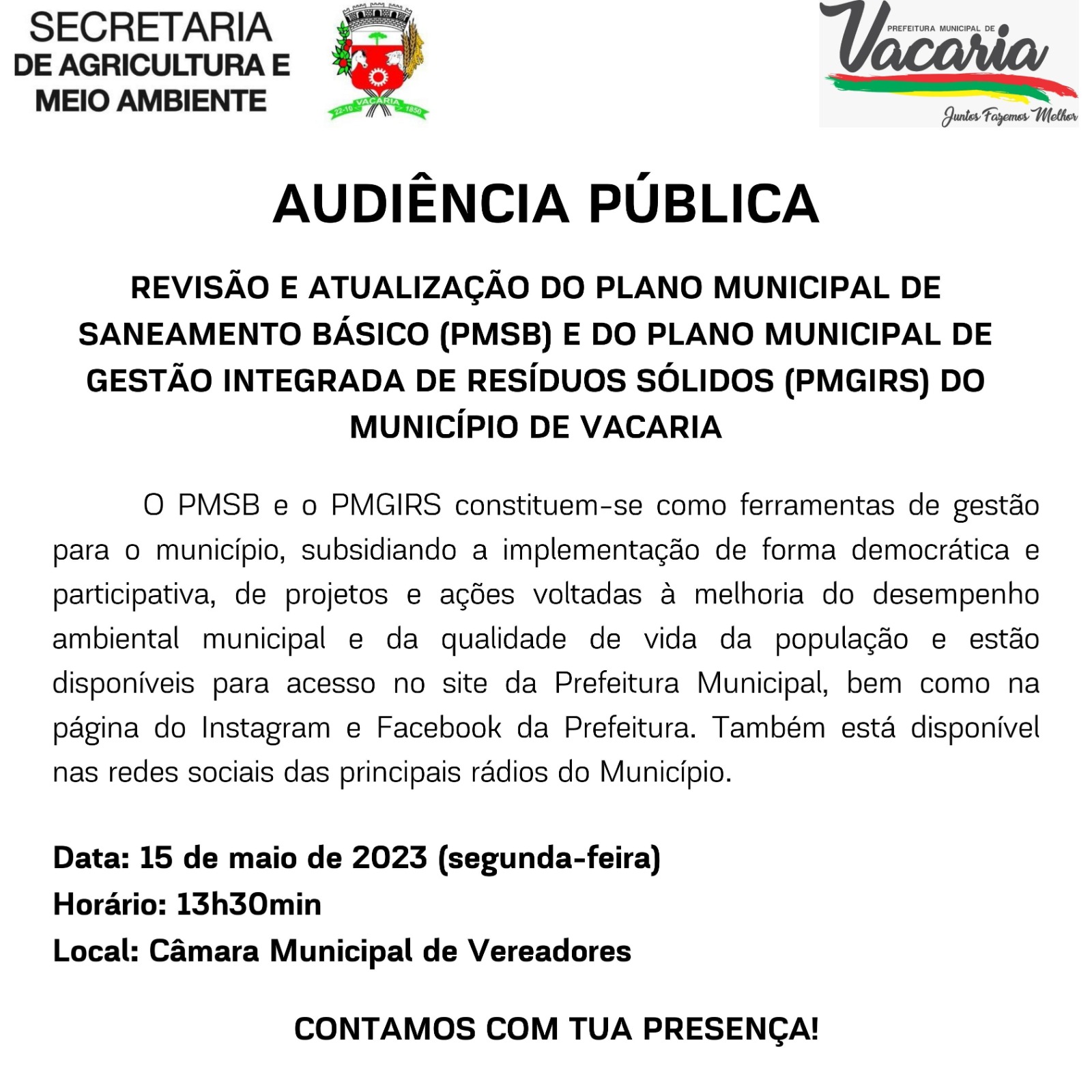 SECRETARIA
DE AGRICULTURA E
MEIO AMBIENTE

22-10 VACARIA 1850

PREFEITURA MUNICIPAL DE
Vacaria
Juntos Fazemos Melhor

AUDIÊNCIA PÚBLICA

REVISÃO E ATUALIZAÇÃO DO PLANO MUNICIPAL DE SANEAMENTO BÁSICO (PMSB) E DO PLANO MUNICIPAL DE GESTÃO INTEGRADA DE RESÍDUOS SÓLIDOS (PMGIRS) DO MUNICÍPIO DE VACARIA

O PMSB e o PMGIRS constituem-se como ferramentas de gestão para o município, subsidiando a implementação de forma democrática e participativa, de projetos e ações voltadas à melhoria do desempenho ambiental municipal e da qualidade de vida da população e estão disponíveis para acesso no site da Prefeitura Municipal, bem como na página do Instagram e Facebook da Prefeitura. Também está disponível nas redes sociais das principais rádios do Município.

Data: 15 de maio de 2023 (segunda-feira)
Horário: 13h30min
Local: Câmara Municipal de Vereadores

CONTAMOS COM TUA PRESENÇA!